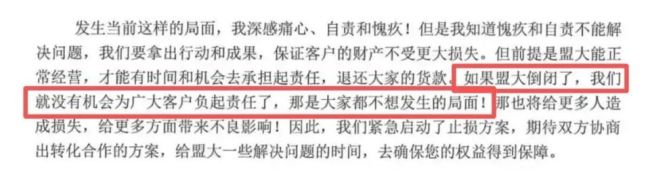 发生当前这样的局面，我深感痛心、自责和愧疚！但是我知道愧疚和自责不能解决问题，我们要拿出行动和成果，保证客户的财产不受更大损失。但前提是盟大能正常经营，才能有时间和机会去承担起责任，退还大家的货款。如果盟大倒闭了，我们就没有机会为广大客户负起责任了，那是大家都不想发生的局面！那也将给更多人造成损失，给更多方面带来不良影响！因此，我们紧急启动了止损方案，期待双方协商出转化合作的方案，给盟大一些解决问题的时间，去确保您的权益得到保障。